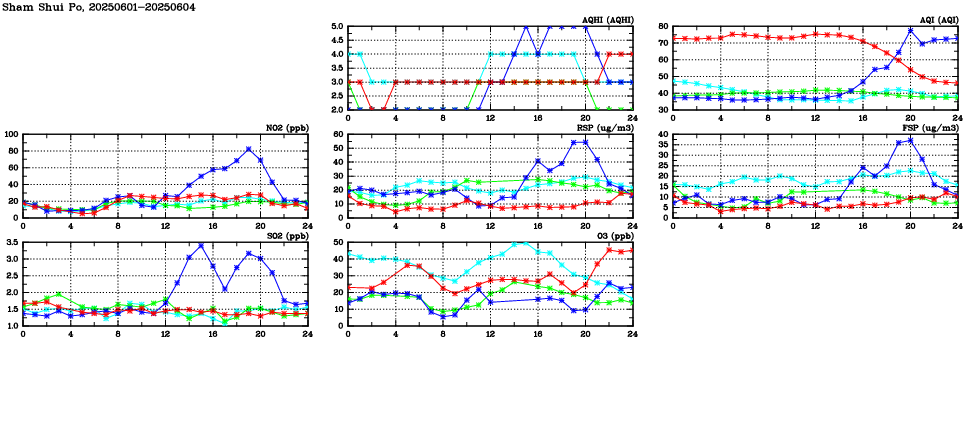 Sham Shui Po, 20250601-20250604

AQHI (AQHI)
5.0
4.5
4.0
3.5
3.0
2.5
2.0
0 4 8 12 16 20 24

AQI (AQI)
80
70
60
50
40
30
0 4 8 12 16 20 24

NO2 (ppb)
100
80
60
40
20
0
0 4 8 12 16 20 24

RSP (ug/m3)
60
50
40
30
20
10
0
0 4 8 12 16 20 24

FSP (ug/m3)
40
35
30
25
20
15
10
5
0
0 4 8 12 16 20 24

SO2 (ppb)
3.5
3.0
2.5
2.0
1.5
1.0
0 4 8 12 16 20 24

O3 (ppb)
50
40
30
20
10
0
0 4 8 12 16 20 24